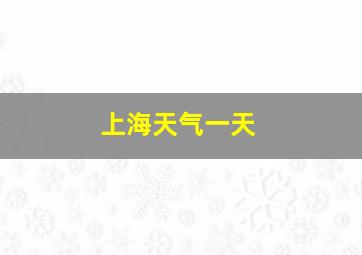 上海天气一天